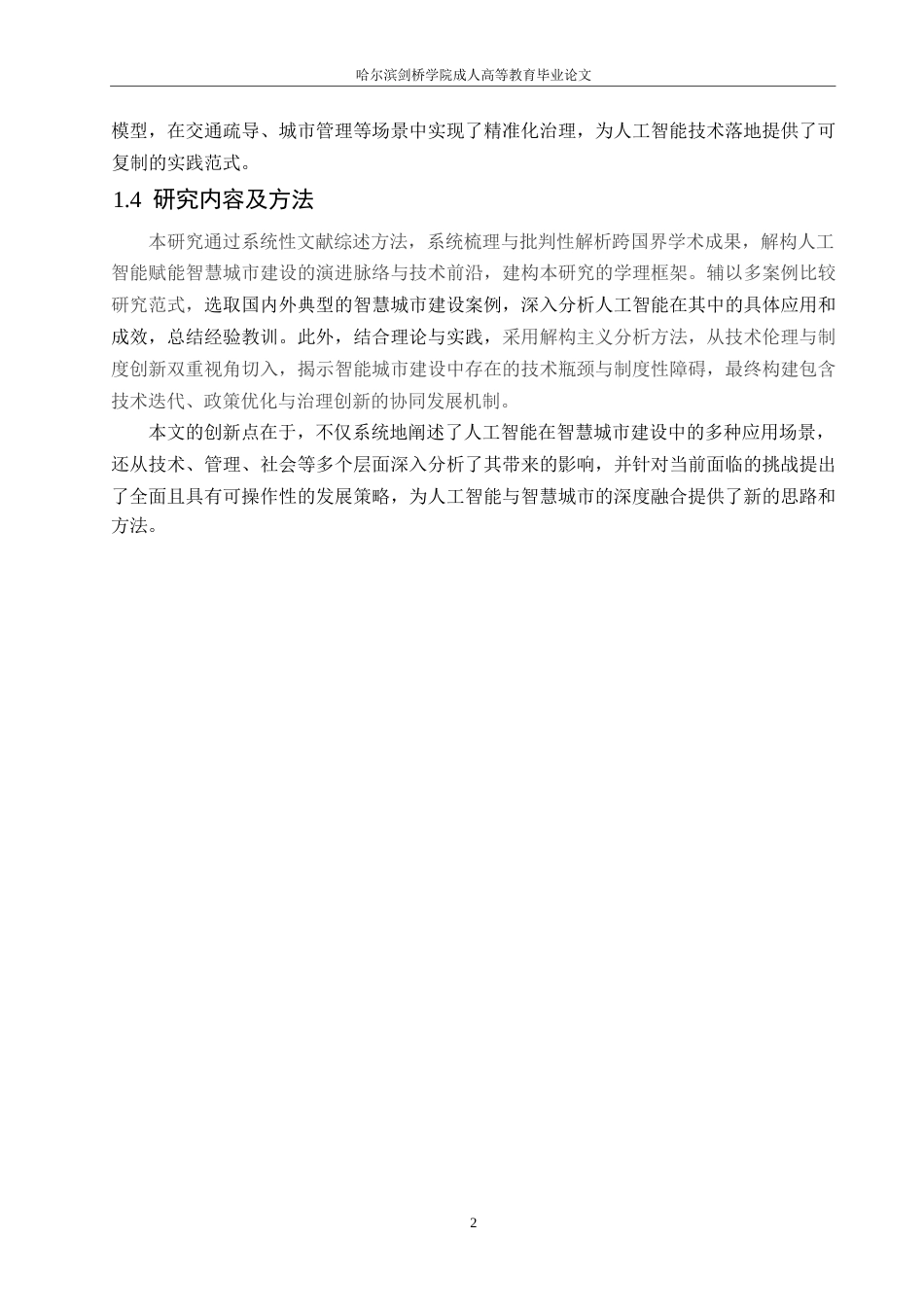 哈尔滨剑桥学院成人高等教育毕业论文

模型，在交通疏导、城市管理等场景中实现了精准化治理，为人工智能技术落地提供了可复制的实践范式。

1.4 研究内容及方法

本研究通过系统性文献综述方法，系统梳理与批判性解析跨国界学术成果，解构人工智能赋能智慧城市建设的演进脉络与技术前沿，建构本研究的学理框架。辅以多案例比较研究范式，选取国内外典型的智慧城市建设案例，深入分析人工智能在其中的具体应用和成效，总结经验教训。此外，结合理论与实践，采用解构主义分析方法，从技术伦理与制度创新双重视角切入，揭示智能城市建设中存在的技术瓶颈与制度性障碍，最终构建包含技术迭代、政策优化与治理创新的协同发展机制。

本文的创新点在于，不仅系统地阐述了人工智能在智慧城市建设中的多种应用场景，还从技术、管理、社会等多个层面深入分析了其带来的影响，并针对当前面临的挑战提出了全面且具有可操作性的发展策略，为人工智能与智慧城市的深度融合提供了新的思路和方法。

2